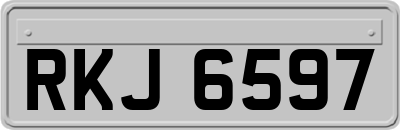 RKJ 6597